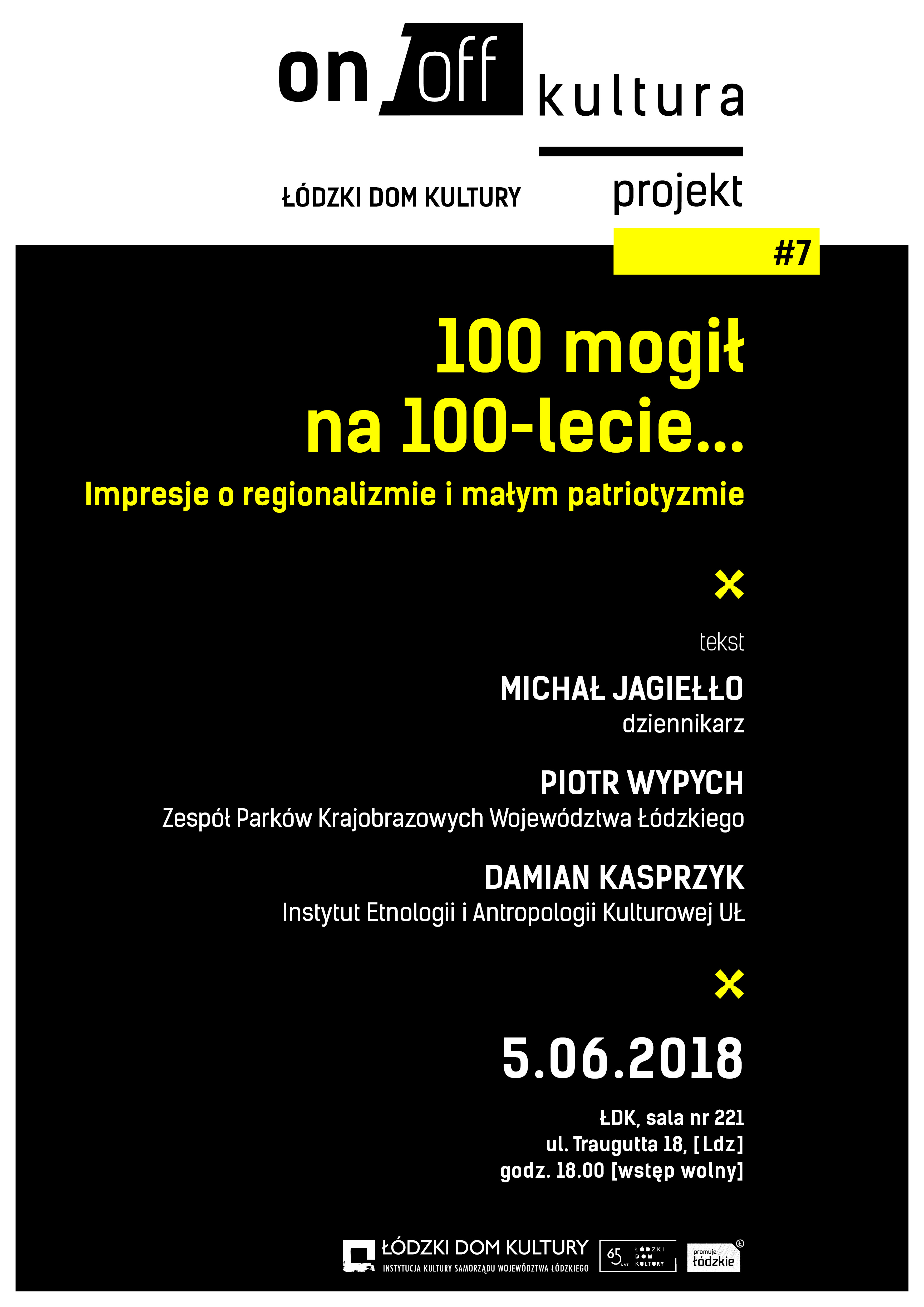 on /off kultura

ŁÓDZKI DOM KULTURY

projekt

#7

100 mogił na 100-lecie...

Impresje o regionalizmie i małym patriotyzmie

×

tekst

MICHAŁ JAGIEŁŁO
dziennikarz

PIOTR WYPYCH
Zespół Parków Krajobrazowych Województwa Łódzkiego

DAMIAN KASPRZYK
Instytut Etnologii i Antropologii Kulturowej UŁ

×

5.06.2018

ŁDK, sala nr 221
ul. Traugutta 18, [Ldz]
godz. 18.00 [wstęp wolny]

ŁÓDZKI DOM KULTURY
INSTYTUCJA KULTURY SAMORZĄDU WOJEWÓDZTWA ŁÓDZKIEGO

65 LAT ŁÓDZKI DOM KULTURY

promuje łódzkie